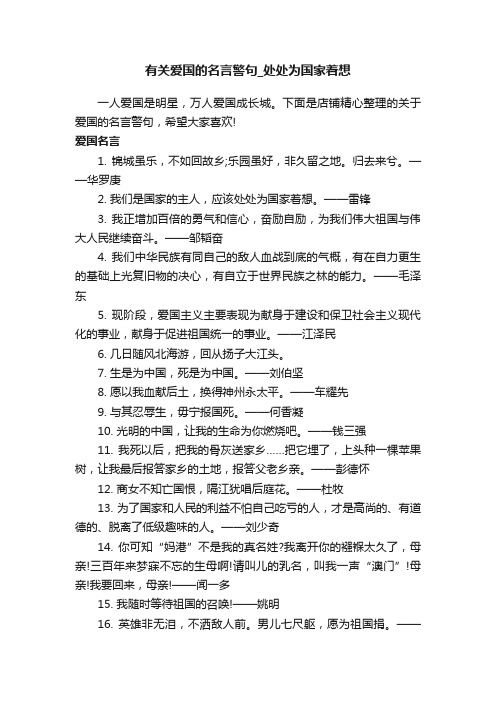 有关爱国的名言警句_处处为国家着想

一人爱国是明星，万人爱国成长城。下面是店铺精心整理的关于爱国的名言警句，希望大家喜欢!

爱国名言

1. 锦城虽乐，不如回故乡;乐园虽好，非久留之地。归去来兮。——华罗庚

2. 我们是国家的主人，应该处处为国家着想。——雷锋

3. 我正增加百倍的勇气和信心，奋励自励，为我们伟大祖国与伟大人民继续奋斗。——邹韬奋

4. 我们中华民族有同自己的敌人血战到底的气概，有在自力更生的基础上光复旧物的决心，有自立于世界民族之林的能力。——毛泽东

5. 现阶段，爱国主义主要表现为献身于建设和保卫社会主义现代化的事业，献身于促进祖国统一的事业。——江泽民

6. 几日随风北海游，回从扬子大江头。

7. 生是为中国，死是为中国。——刘伯坚

8. 愿以我血献后土，换得神州永太平。——车耀先

9. 与其忍辱生，毋宁报国死。——何香凝

10. 光明的中国，让我的生命为你燃烧吧。——钱三强

11. 我死以后，把我的骨灰送家乡……把它埋了，上头种一棵苹果树，让我最后报答家乡的土地，报答父老乡亲。——彭德怀

12. 商女不知亡国恨，隔江犹唱后庭花。——杜牧

13. 为了国家和人民的利益不怕自己吃亏的人，才是高尚的、有道德的、脱离了低级趣味的人。——刘少奇

14. 你可知“妈港”不是我的真名姓?我离开你的襁褓太久了，母亲!三百年来梦寐不忘的生母啊!请叫儿的乳名，叫我一声“澳门”!母亲!我要回来，母亲!——闻一多

15. 我随时等待祖国的召唤!——姚明

16. 英雄非无泪，不洒敌人前。男儿七尺躯，愿为祖国捐。——